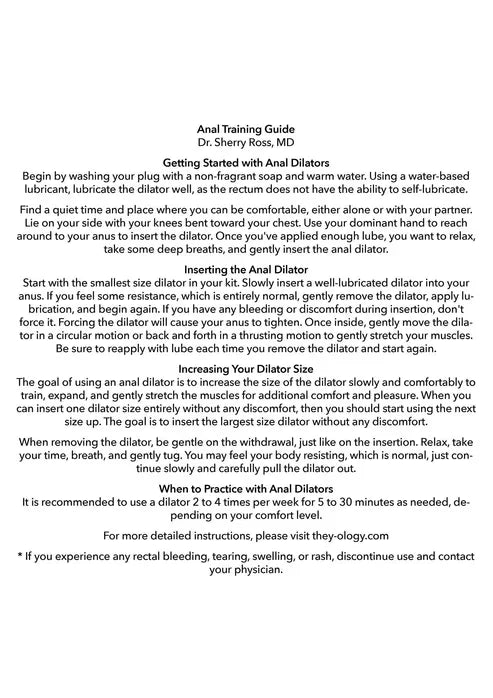 Anal Training Guide
Dr. Sherry Ross, MD

Getting Started with Anal Dilators
Begin by washing your plug with a non-fragrant soap and warm water. Using a water-based lubricant, lubricate the dilator well, as the rectum does not have the ability to self-lubricate.

Find a quiet time and place where you can be comfortable, either alone or with your partner. Lie on your side with your knees bent toward your chest. Use your dominant hand to reach around to your anus to insert the dilator. Once you've applied enough lube, you want to relax, take some deep breaths, and gently insert the anal dilator.

Inserting the Anal Dilator
Start with the smallest size dilator in your kit. Slowly insert a well-lubricated dilator into your anus. If you feel some resistance, which is entirely normal, gently remove the dilator, apply lubrication, and begin again. If you have any bleeding or discomfort during insertion, don't force it. Forcing the dilator will cause your anus to tighten. Once inside, gently move the dilator in a circular motion or back and forth in a thrusting motion to gently stretch your muscles. Be sure to reapply with lube each time you remove the dilator and start again.

Increasing Your Dilator Size
The goal of using an anal dilator is to increase the size of the dilator slowly and comfortably to train, expand, and gently stretch the muscles for additional comfort and pleasure. When you can insert one dilator size entirely without any discomfort, then you should start using the next size up. The goal is to insert the largest size dilator without any discomfort.

When removing the dilator, be gentle on the withdrawal, just like on the insertion. Relax, take your time, breath, and gently tug. You may feel your body resisting, which is normal, just continue slowly and carefully pull the dilator out.

When to Practice with Anal Dilators
It is recommended to use a dilator 2 to 4 times per week for 5 to 30 minutes as needed, depending on your comfort level.

For more detailed instructions, please visit they-ology.com

* If you experience any rectal bleeding, tearing, swelling, or rash, discontinue use and contact your physician.